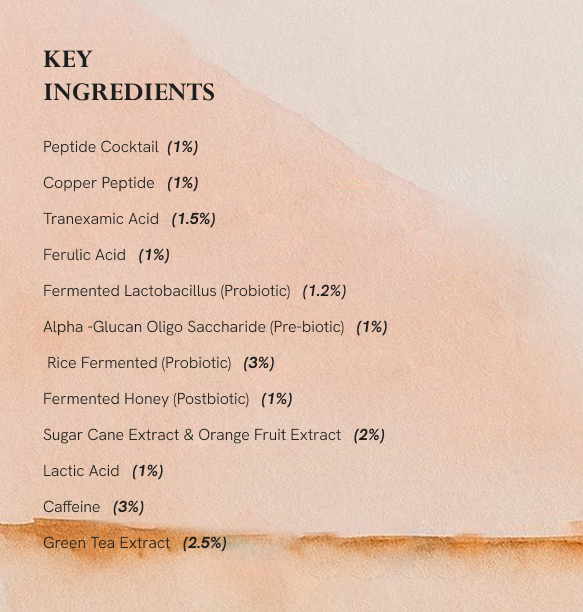 KEY INGREDIENTS

Peptide Cocktail (1%)

Copper Peptide (1%)

Tranexamic Acid (1.5%)

Ferulic Acid (1%)

Fermented Lactobacillus (Probiotic) (1.2%)

Alpha -Glucan Oligo Saccharide (Pre-biotic) (1%)

Rice Fermented (Probiotic) (3%)

Fermented Honey (Postbiotic) (1%)

Sugar Cane Extract & Orange Fruit Extract (2%)

Lactic Acid (1%)

Caffeine (3%)

Green Tea Extract (2.5%)